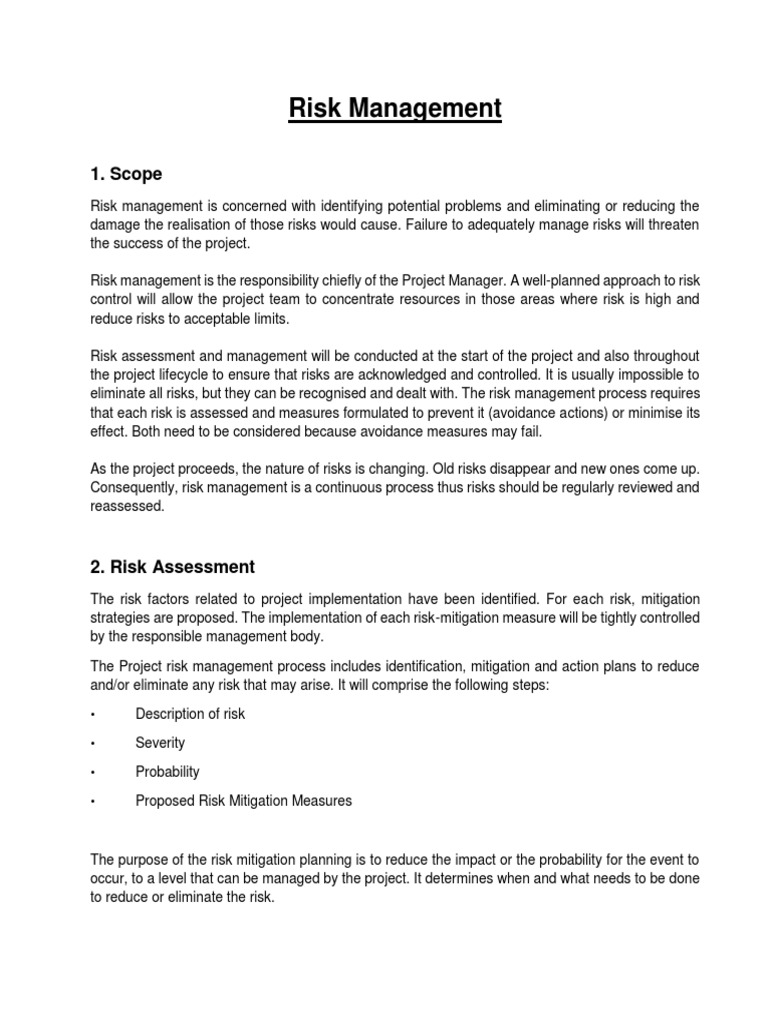 Risk Management

1. Scope

Risk management is concerned with identifying potential problems and eliminating or reducing the damage the realisation of those risks would cause. Failure to adequately manage risks will threaten the success of the project.

Risk management is the responsibility chiefly of the Project Manager. A well-planned approach to risk control will allow the project team to concentrate resources in those areas where risk is high and reduce risks to acceptable limits.

Risk assessment and management will be conducted at the start of the project and also throughout the project lifecycle to ensure that risks are acknowledged and controlled. It is usually impossible to eliminate all risks, but they can be recognised and dealt with. The risk management process requires that each risk is assessed and measures formulated to prevent it (avoidance actions) or minimise its effect. Both need to be considered because avoidance measures may fail.

As the project proceeds, the nature of risks is changing. Old risks disappear and new ones come up. Consequently, risk management is a continuous process thus risks should be regularly reviewed and reassessed.

2. Risk Assessment

The risk factors related to project implementation have been identified. For each risk, mitigation strategies are proposed. The implementation of each risk-mitigation measure will be tightly controlled by the responsible management body.

The Project risk management process includes identification, mitigation and action plans to reduce and/or eliminate any risk that may arise. It will comprise the following steps:

• Description of risk
• Severity
• Probability
• Proposed Risk Mitigation Measures

The purpose of the risk mitigation planning is to reduce the impact or the probability for the event to occur, to a level that can be managed by the project. It determines when and what needs to be done to reduce or eliminate the risk.